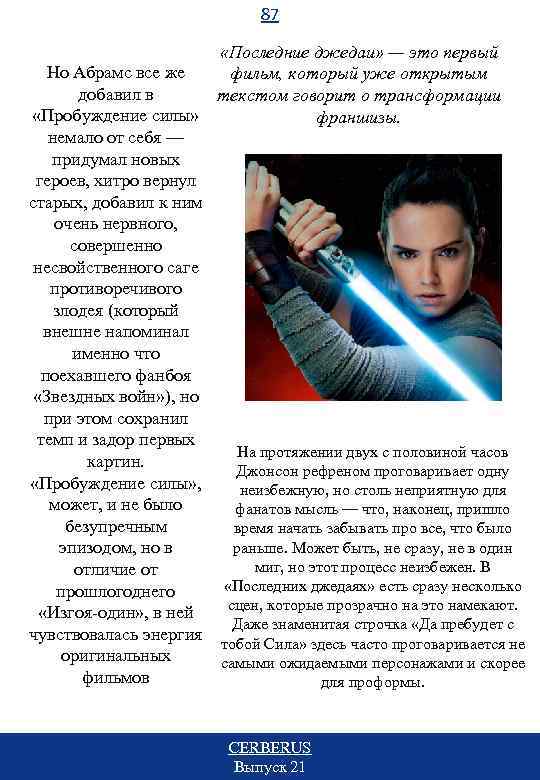 87

Но Абрамс все же добавил в «Пробуждение силы» немало от себя — придумал новых героев, хитро вернул старых, добавил к ним очень нервного, совершенно несвойственного саге противоречивого злодея (который внешне напоминал именно что поехавшего фанбоя «Звездных войн»), но при этом сохранил темп и задор первых картин. «Пробуждение силы», может, и не было безупречным эпизодом, но в отличие от прошлогоднего «Изгоя-один», в ней чувствовалась энергия оригинальных фильмов

«Последние джедаи» — это первый фильм, который уже открытым текстом говорит о трансформации франшизы.

На протяжении двух с половиной часов Джонсон рефреном проговаривает одну неизбежную, но столь неприятную для фанатов мысль — что, наконец, пришло время начать забывать про все, что было раньше. Может быть, не сразу, не в один миг, но этот процесс неизбежен. В «Последних джедаях» есть сразу несколько сцен, которые прозрачно на это намекают. Даже знаменитая строчка «Да пребудет с тобой Сила» здесь часто проговаривается не самыми ожидаемыми персонажами и скорее для проформы.

CERBERUS
Выпуск 21